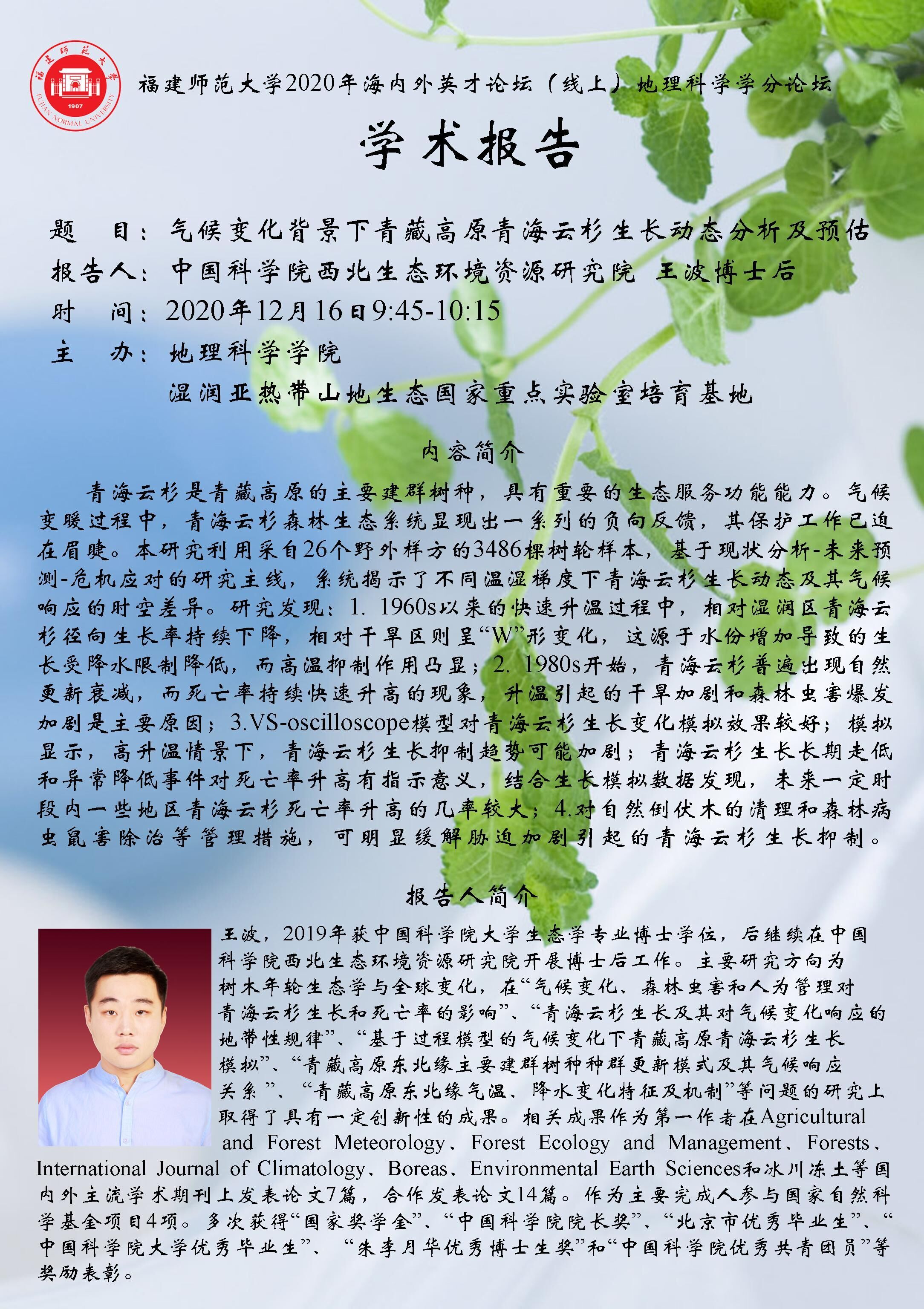 福建师范大学 1907 FUJIAN NORMAL UNIVERSITY

福建师范大学2020年海内外英才论坛（线上）地理科学学分论坛

学术报告

题　目：气候变化背景下青藏高原青海云杉生长动态分析及预估
报告人：中国科学院西北生态环境资源研究院 王波博士后
时　间：2020年12月16日9:45-10:15
主　办：地理科学学院
湿润亚热带山地生态国家重点实验室培育基地

内容简介

青海云杉是青藏高原的主要建群树种，具有重要的生态服务功能能力。气候变暖过程中，青海云杉森林生态系统显现出一系列的负向反馈，其保护工作已迫在眉睫。本研究利用采自26个野外样方的3486棵树轮样本，基于现状分析-未来预测-危机应对的研究主线，系统揭示了不同温湿梯度下青海云杉生长动态及其气候响应的时空差异。研究发现：1. 1960s以来的快速升温过程中，相对湿润区青海云杉径向生长率持续下降，相对干旱区则呈“W”形变化，这源于水份增加导致的生长受降水限制降低，而高温抑制作用凸显；2. 1980s开始，青海云杉普遍出现自然更新衰减，而死亡率持续快速升高的现象，升温引起的干旱加剧和森林虫害爆发加剧是主要原因；3.VS-oscilloscope模型对青海云杉生长变化模拟效果较好；模拟显示，高升温情景下，青海云杉生长抑制趋势可能加剧；青海云杉生长长期走低和异常降低事件对死亡率升高有指示意义，结合生长模拟数据发现，未来一定时段内一些地区青海云杉死亡率升高的几率较大；4.对自然倒伏木的清理和森林病虫鼠害除治等管理措施，可明显缓解胁迫加剧引起的青海云杉生长抑制。

报告人简介

王波，2019年获中国科学院大学生态学专业博士学位，后继续在中国科学院西北生态环境资源研究院开展博士后工作。主要研究方向为树木年轮生态学与全球变化，在“气候变化、森林虫害和人为管理对青海云杉生长和死亡率的影响”、“青海云杉生长及其对气候变化响应的地带性规律”、“基于过程模型的气候变化下青藏高原青海云杉生长模拟”、“青藏高原东北缘主要建群树种种群更新模式及其气候响应关系”、“青藏高原东北缘气温、降水变化特征及机制”等问题的研究上取得了具有一定创新性的成果。相关成果作为第一作者在Agricultural and Forest Meteorology、Forest Ecology and Management、Forests、International Journal of Climatology、Boreas、Environmental Earth Sciences和冰川冻土等国内外主流学术期刊上发表论文7篇，合作发表论文14篇。作为主要完成人参与国家自然科学基金项目4项。多次获得“国家奖学金”、“中国科学院院长奖”、“北京市优秀毕业生”、“中国科学院大学优秀毕业生”、“朱李月华优秀博士生奖”和“中国科学院优秀共青团员”等奖励表彰。